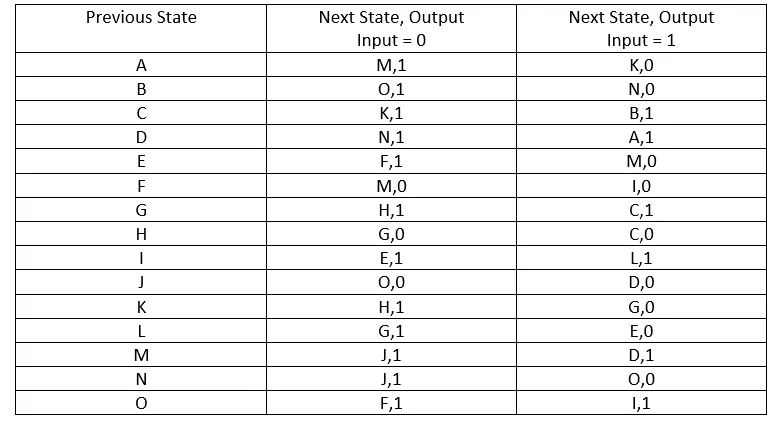 | Previous State | Next State, Output Input = 0 | Next State, Output Input = 1 |
|---|---|---|
| A | M,1 | K,0 |
| B | O,1 | N,0 |
| C | K,1 | B,1 |
| D | N,1 | A,1 |
| E | F,1 | M,0 |
| F | M,0 | I,0 |
| G | H,1 | C,1 |
| H | G,0 | C,0 |
| I | E,1 | L,1 |
| J | O,0 | D,0 |
| K | H,1 | G,0 |
| L | G,1 | E,0 |
| M | J,1 | D,1 |
| N | J,1 | O,0 |
| O | F,1 | I,1 |